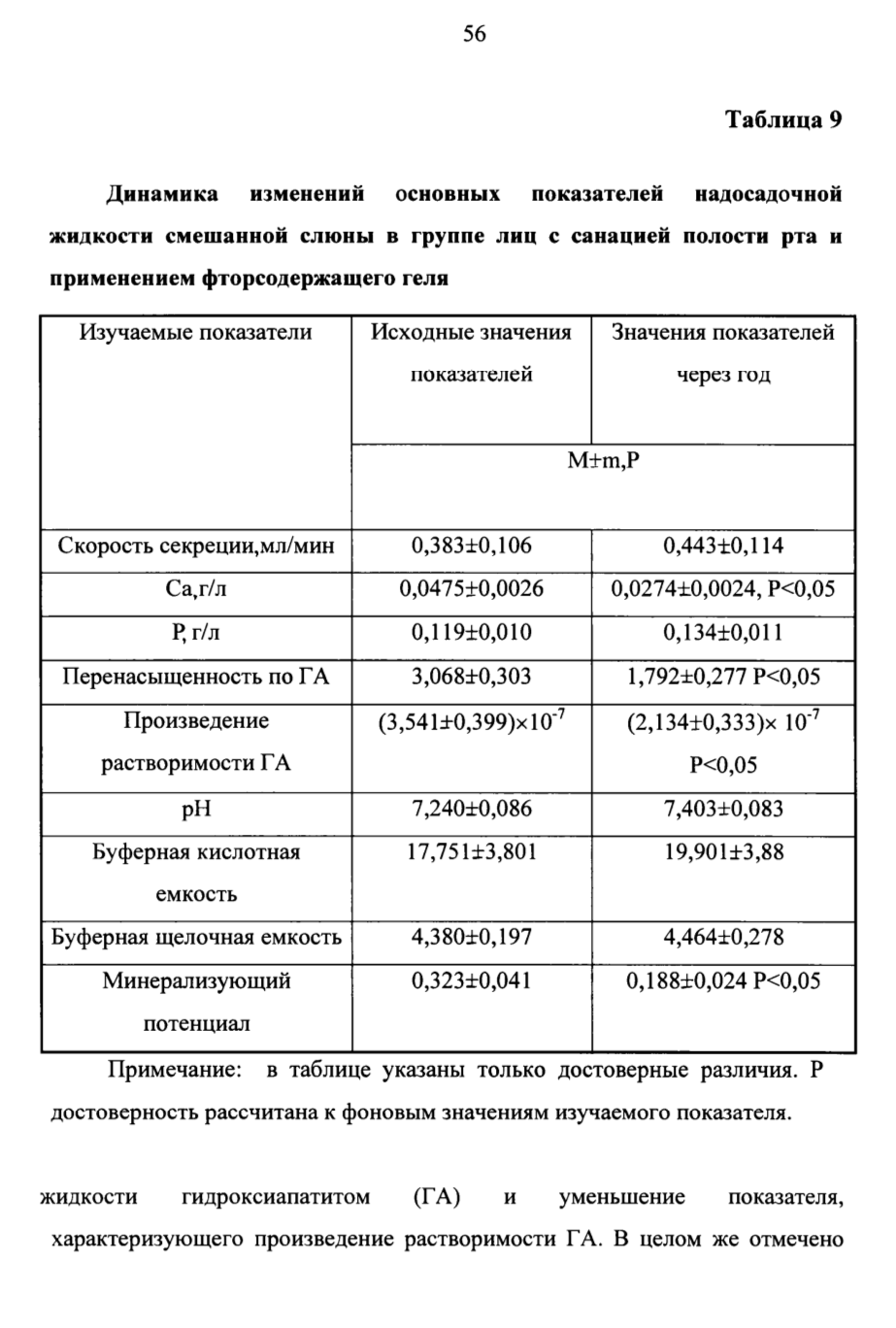 56

Таблица 9

Динамика изменений основных показателей надосадочной жидкости смешанной слюны в группе лиц с санацией полости рта и применением фторсодержащего геля

| Изучаемые показатели | Исходные значения показателей | Значения показателей через год |
|---|---|---|
| | M±m,P | |
| Скорость секреции,мл/мин | 0,383±0,106 | 0,443±0,114 |
| Ca,г/л | 0,0475±0,0026 | 0,0274±0,0024, P<0,05 |
| P, г/л | 0,119±0,010 | 0,134±0,011 |
| Перенасыщенность по ГА | 3,068±0,303 | 1,792±0,277 P<0,05 |
| Произведение растворимости ГА | $(3,541±0,399)×10^{-7}$ | $(2,134±0,333)× 10^{-7}$ P<0,05 |
| pH | 7,240±0,086 | 7,403±0,083 |
| Буферная кислотная емкость | 17,751±3,801 | 19,901±3,88 |
| Буферная щелочная емкость | 4,380±0,197 | 4,464±0,278 |
| Минерализующий потенциал | 0,323±0,041 | 0,188±0,024 P<0,05 |

Примечание: в таблице указаны только достоверные различия. P достоверность рассчитана к фоновым значениям изучаемого показателя.

жидкости гидроксиапатитом (ГА) и уменьшение показателя, характеризующего произведение растворимости ГА. В целом же отмечено